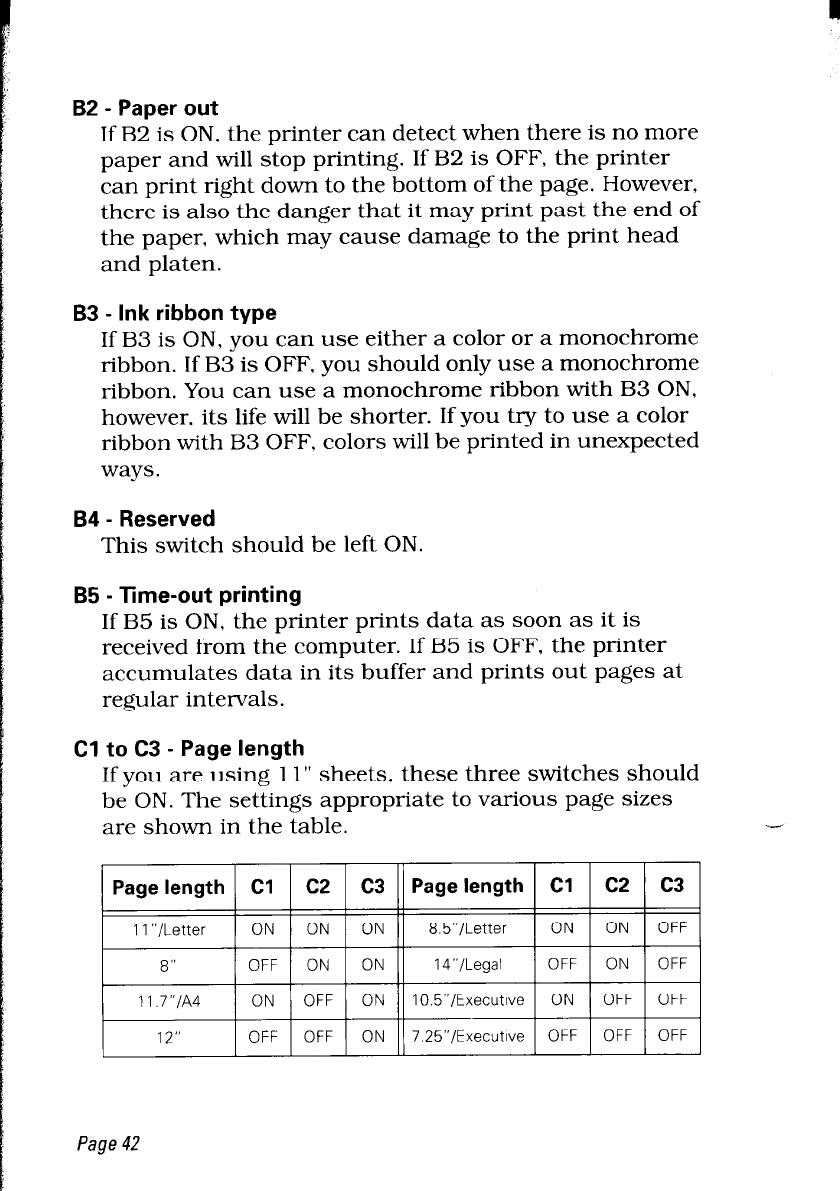 B2 - Paper out
If B2 is ON, the printer can detect when there is no more paper and will stop printing. If B2 is OFF, the printer can print right down to the bottom of the page. However, there is also the danger that it may print past the end of the paper, which may cause damage to the print head and platen.

B3 - Ink ribbon type
If B3 is ON, you can use either a color or a monochrome ribbon. If B3 is OFF, you should only use a monochrome ribbon. You can use a monochrome ribbon with B3 ON, however, its life will be shorter. If you try to use a color ribbon with B3 OFF, colors will be printed in unexpected ways.

B4 - Reserved
This switch should be left ON.

B5 - Time-out printing
If B5 is ON, the printer prints data as soon as it is received from the computer. If B5 is OFF, the printer accumulates data in its buffer and prints out pages at regular intervals.

C1 to C3 - Page length
If you are using 11" sheets, these three switches should be ON. The settings appropriate to various page sizes are shown in the table.

| Page length | C1 | C2 | C3 | Page length | C1 | C2 | C3 |
|---|---|---|---|---|---|---|---|
| 11"/Letter | ON | ON | ON | 8.5"/Letter | ON | ON | OFF |
| 8" | OFF | ON | ON | 14"/Legal | OFF | ON | OFF |
| 11.7"/A4 | ON | OFF | ON | 10.5"/Executive | ON | OFF | OFF |
| 12" | OFF | OFF | ON | 7.25"/Executive | OFF | OFF | OFF |

Page 42